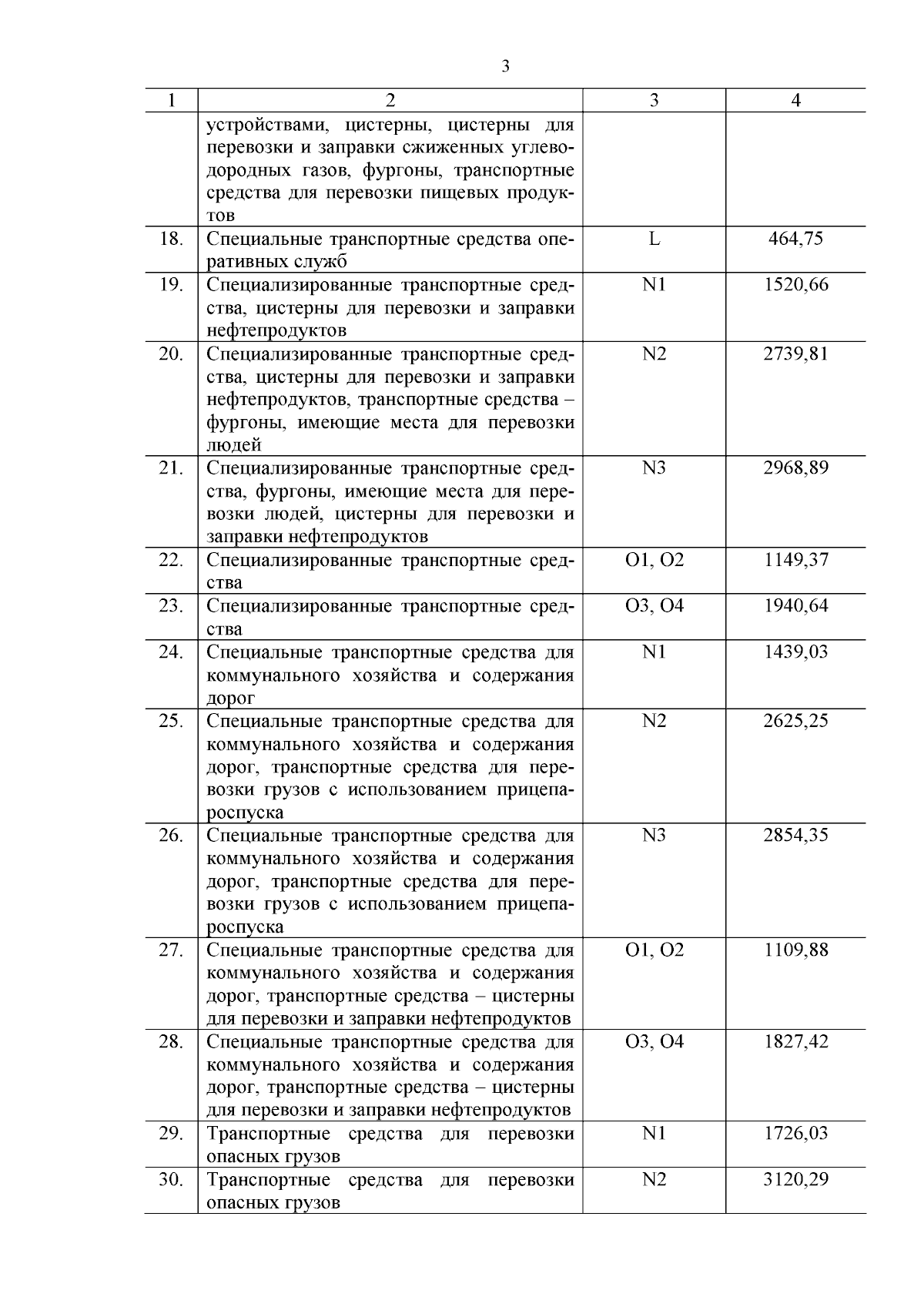 3

| 1 | 2 | 3 | 4 |
|---|---|---|---|
| | устройствами, цистерны, цистерны для перевозки и заправки сжиженных углеводородных газов, фургоны, транспортные средства для перевозки пищевых продуктов | | |
| 18. | Специальные транспортные средства оперативных служб | L | 464,75 |
| 19. | Специализированные транспортные средства, цистерны для перевозки и заправки нефтепродуктов | N1 | 1520,66 |
| 20. | Специализированные транспортные средства, цистерны для перевозки и заправки нефтепродуктов, транспортные средства – фургоны, имеющие места для перевозки людей | N2 | 2739,81 |
| 21. | Специализированные транспортные средства, фургоны, имеющие места для перевозки людей, цистерны для перевозки и заправки нефтепродуктов | N3 | 2968,89 |
| 22. | Специализированные транспортные средства | O1, O2 | 1149,37 |
| 23. | Специализированные транспортные средства | O3, O4 | 1940,64 |
| 24. | Специальные транспортные средства для коммунального хозяйства и содержания дорог | N1 | 1439,03 |
| 25. | Специальные транспортные средства для коммунального хозяйства и содержания дорог, транспортные средства для перевозки грузов с использованием прицепа-роспуска | N2 | 2625,25 |
| 26. | Специальные транспортные средства для коммунального хозяйства и содержания дорог, транспортные средства для перевозки грузов с использованием прицепа-роспуска | N3 | 2854,35 |
| 27. | Специальные транспортные средства для коммунального хозяйства и содержания дорог, транспортные средства – цистерны для перевозки и заправки нефтепродуктов | O1, O2 | 1109,88 |
| 28. | Специальные транспортные средства для коммунального хозяйства и содержания дорог, транспортные средства – цистерны для перевозки и заправки нефтепродуктов | O3, O4 | 1827,42 |
| 29. | Транспортные средства для перевозки опасных грузов | N1 | 1726,03 |
| 30. | Транспортные средства для перевозки опасных грузов | N2 | 3120,29 |